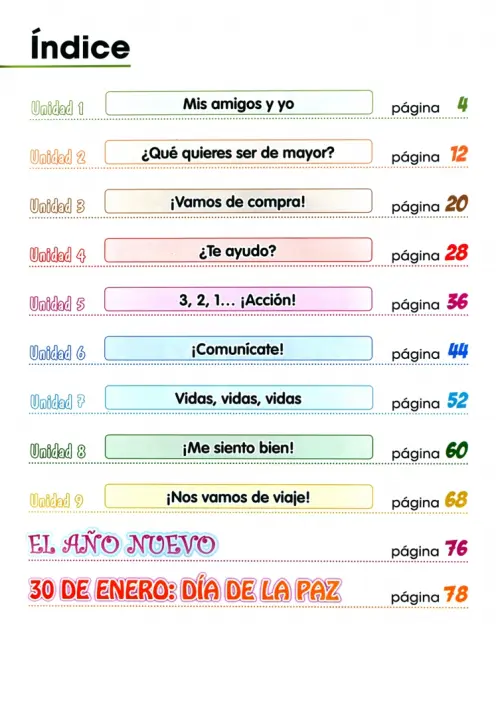 Índice

Unidad 1 Mis amigos y yo página 4

Unidad 2 ¿Qué quieres ser de mayor? página 12

Unidad 3 ¡Vamos de compra! página 20

Unidad 4 ¿Te ayudo? página 28

Unidad 5 3, 2, 1... ¡Acción! página 36

Unidad 6 ¡Comunícate! página 44

Unidad 7 Vidas, vidas, vidas página 52

Unidad 8 ¡Me siento bien! página 60

Unidad 9 ¡Nos vamos de viaje! página 68

EL AÑO NUEVO página 76

30 DE ENERO: DÍA DE LA PAZ página 78